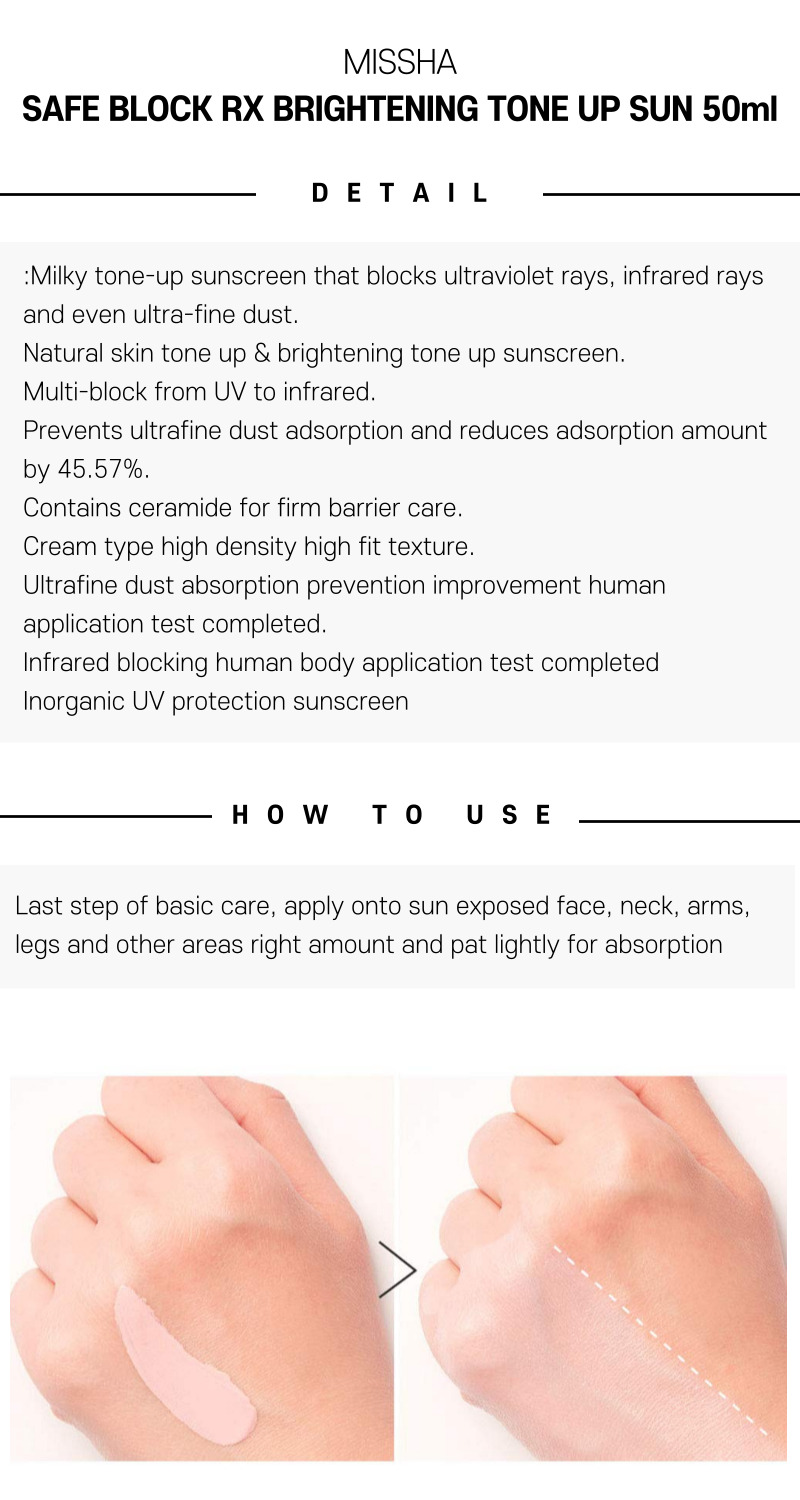 MISSHA
SAFE BLOCK RX BRIGHTENING TONE UP SUN 50ml

DETAIL

:Milky tone-up sunscreen that blocks ultraviolet rays, infrared rays and even ultra-fine dust.
Natural skin tone up & brightening tone up sunscreen.
Multi-block from UV to infrared.
Prevents ultrafine dust adsorption and reduces adsorption amount by 45.57%.
Contains ceramide for firm barrier care.
Cream type high density high fit texture.
Ultrafine dust absorption prevention improvement human application test completed.
Infrared blocking human body application test completed
Inorganic UV protection sunscreen

HOW TO USE

Last step of basic care, apply onto sun exposed face, neck, arms, legs and other areas right amount and pat lightly for absorption